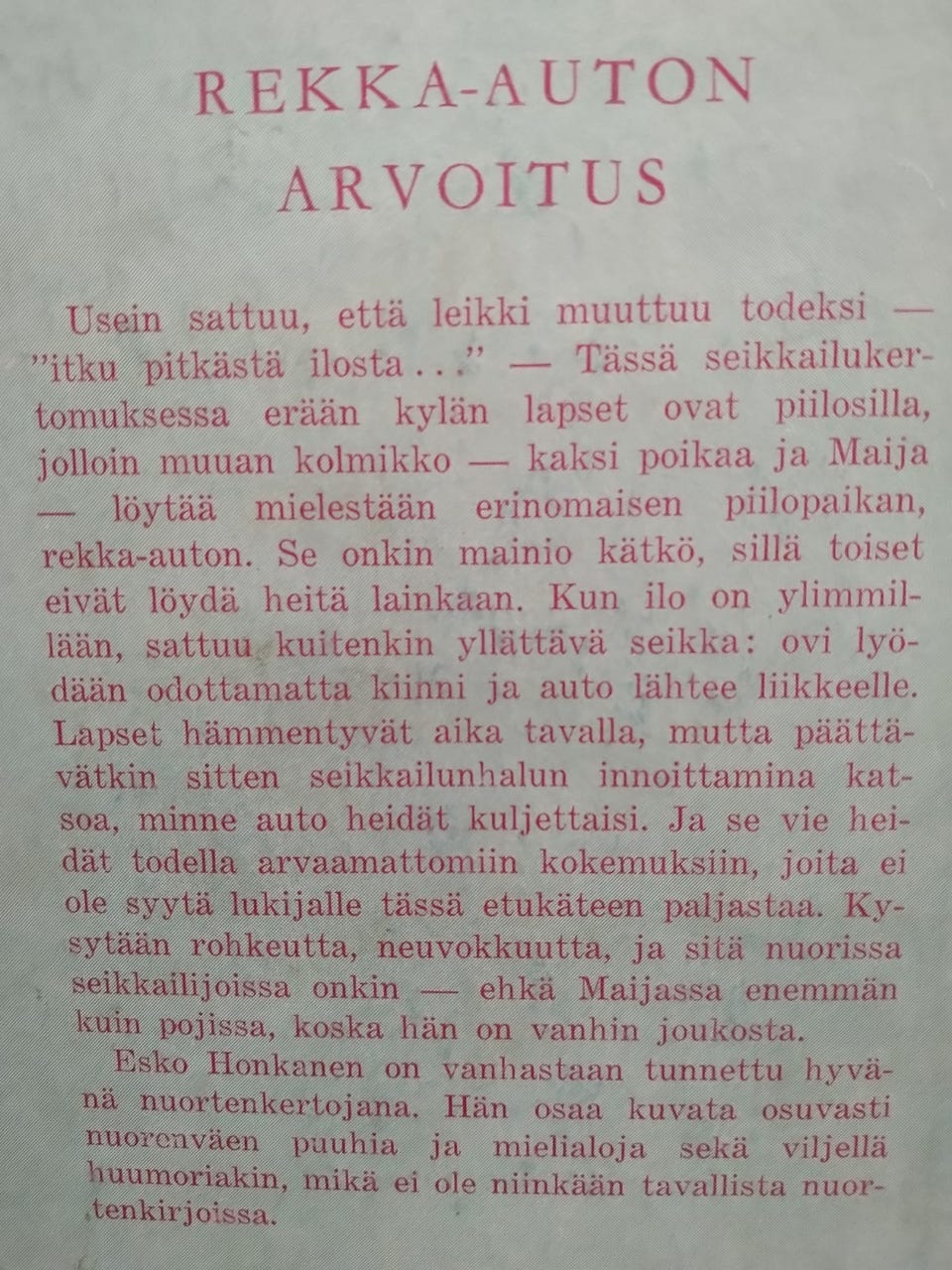 REKKA-AUTON
ARVOITUS

Usein sattuu, että leikki muuttuu todeksi — "itku pitkästä ilosta..." — Tässä seikkailukertomuksessa erään kylän lapset ovat piilosilla, jolloin muuan kolmikko — kaksi poikaa ja Maija — löytää mielestään erinomaisen piilopaikan, rekka-auton. Se onkin mainio kätkö, sillä toiset eivät löydä heitä lainkaan. Kun ilo on ylimmillään, sattuu kuitenkin yllättävä seikka: ovi lyödään odottamatta kiinni ja auto lähtee liikkeelle. Lapset hämmentyvät aika tavalla, mutta päättävätkin sitten seikkailunhalun innoittamina katsoa, minne auto heidät kuljettaisi. Ja se vie heidät todella arvaamattomiin kokemuksiin, joita ei ole syytä lukijalle tässä etukäteen paljastaa. Kysytään rohkeutta, neuvokkuutta, ja sitä nuorissa seikkailijoissa onkin — ehkä Maijassa enemmän kuin pojissa, koska hän on vanhin joukosta.

Esko Honkanen on vanhastaan tunnettu hyvänä nuortenkertojana. Hän osaa kuvata osuvasti nuorenväen puuhia ja mielialoja sekä viljellä huumoriakin, mikä ei ole niinkään tavallista nuortenkirjoissa.